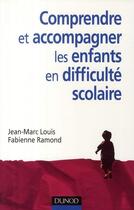 Comprendre et accompagner les enfants en difficulté scolaire

Jean-Marc Louis
Fabienne Ramond

DUNOD